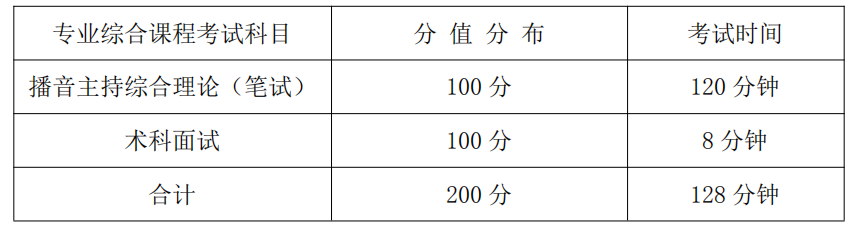 | 专业综合课程考试科目 | 分 值 分 布 | 考试时间 |
|---|---|---|
| 播音主持综合理论（笔试） | 100 分 | 120 分钟 |
| 术科面试 | 100 分 | 8 分钟 |
| 合计 | 200 分 | 128 分钟 |